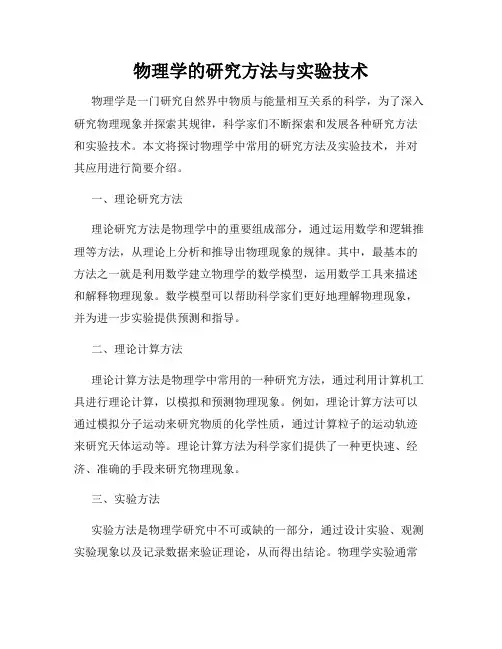 物理学的研究方法与实验技术

物理学是一门研究自然界中物质与能量相互关系的科学，为了深入研究物理现象并探索其规律，科学家们不断探索和发展各种研究方法和实验技术。本文将探讨物理学中常用的研究方法及实验技术，并对其应用进行简要介绍。

一、理论研究方法

理论研究方法是物理学中的重要组成部分，通过运用数学和逻辑推理等方法，从理论上分析和推导出物理现象的规律。其中，最基本的方法之一就是利用数学建立物理学的数学模型，运用数学工具来描述和解释物理现象。数学模型可以帮助科学家们更好地理解物理现象，并为进一步实验提供预测和指导。

二、理论计算方法

理论计算方法是物理学中常用的一种研究方法，通过利用计算机工具进行理论计算，以模拟和预测物理现象。例如，理论计算方法可以通过模拟分子运动来研究物质的化学性质，通过计算粒子的运动轨迹来研究天体运动等。理论计算方法为科学家们提供了一种更快速、经济、准确的手段来研究物理现象。

三、实验方法

实验方法是物理学研究中不可或缺的一部分，通过设计实验、观测实验现象以及记录数据来验证理论，从而得出结论。物理学实验通常